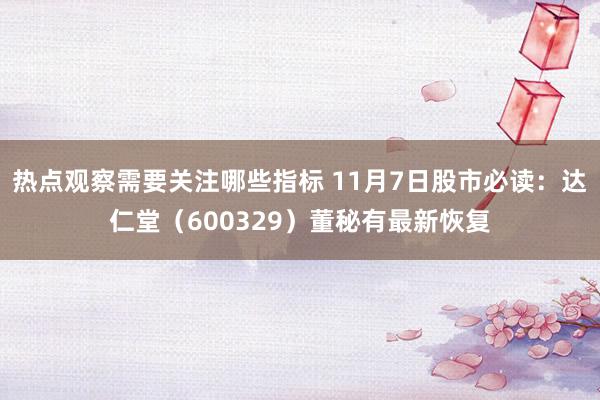 热点观察需要关注哪些指标 11月7日股市必读：达仁堂（600329）董秘有最新恢复